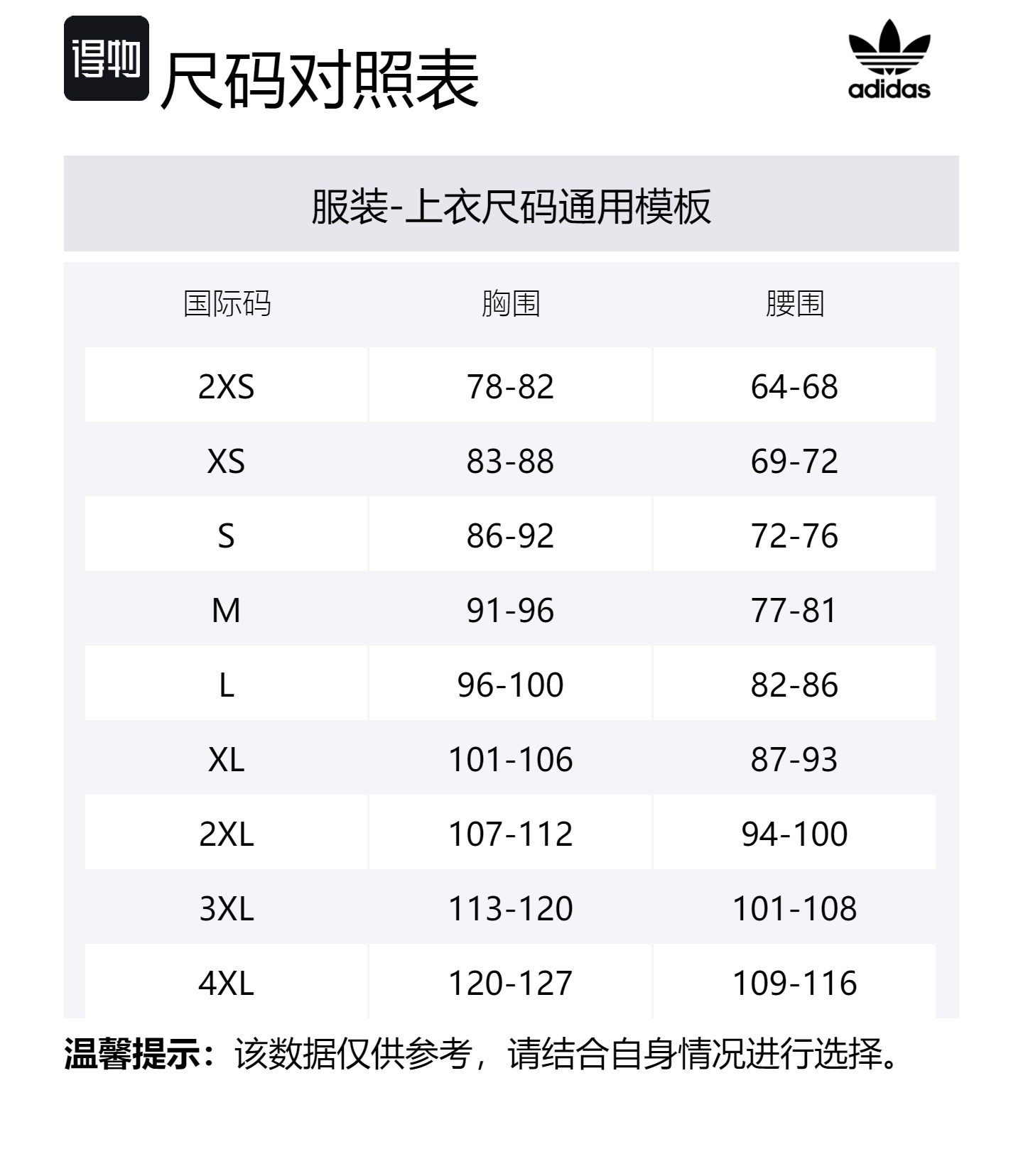 得物 尺码对照表

adidas

服装-上衣尺码通用模板

| 国际码 | 胸围 | 腰围 |
|---|---|---|
| 2XS | 78-82 | 64-68 |
| XS | 83-88 | 69-72 |
| S | 86-92 | 72-76 |
| M | 91-96 | 77-81 |
| L | 96-100 | 82-86 |
| XL | 101-106 | 87-93 |
| 2XL | 107-112 | 94-100 |
| 3XL | 113-120 | 101-108 |
| 4XL | 120-127 | 109-116 |

温馨提示：该数据仅供参考，请结合自身情况进行选择。